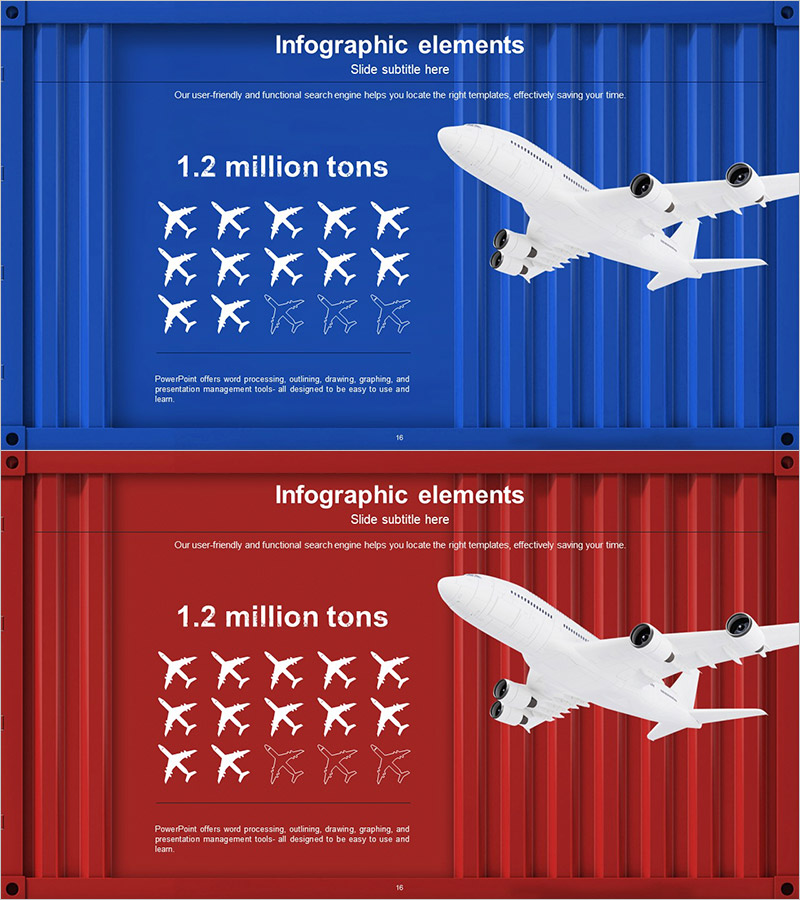 Infographic elements
Slide subtitle here

Our user-friendly and functional search engine helps you locate the right templates, effectively saving your time.

1.2 million tons

PowerPoint offers word processing, outlining, drawing, graphing, and presentation management tools- all designed to be easy to use and learn.

16

Infographic elements
Slide subtitle here

Our user-friendly and functional search engine helps you locate the right templates, effectively saving your time.

1.2 million tons

PowerPoint offers word processing, outlining, drawing, graphing, and presentation management tools- all designed to be easy to use and learn.

16